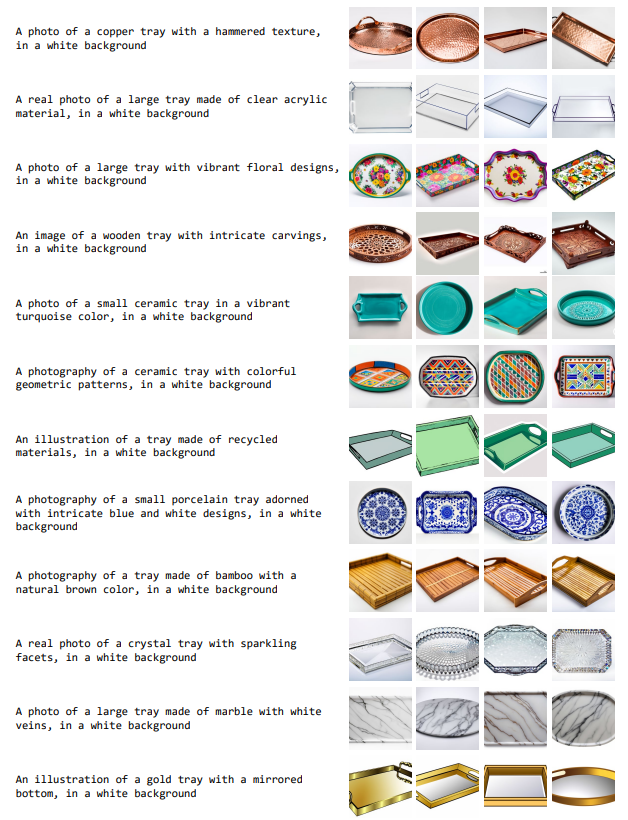 A photo of a copper tray with a hammered texture, in a white background

A real photo of a large tray made of clear acrylic material, in a white background

A photo of a large tray with vibrant floral designs, in a white background

An image of a wooden tray with intricate carvings, in a white background

A photo of a small ceramic tray in a vibrant turquoise color, in a white background

A photography of a ceramic tray with colorful geometric patterns, in a white background

An illustration of a tray made of recycled materials, in a white background

A photography of a small porcelain tray adorned with intricate blue and white designs, in a white background

A photography of a tray made of bamboo with a natural brown color, in a white background

A real photo of a crystal tray with sparkling facets, in a white background

A photo of a large tray made of marble with white veins, in a white background

An illustration of a gold tray with a mirrored bottom, in a white background